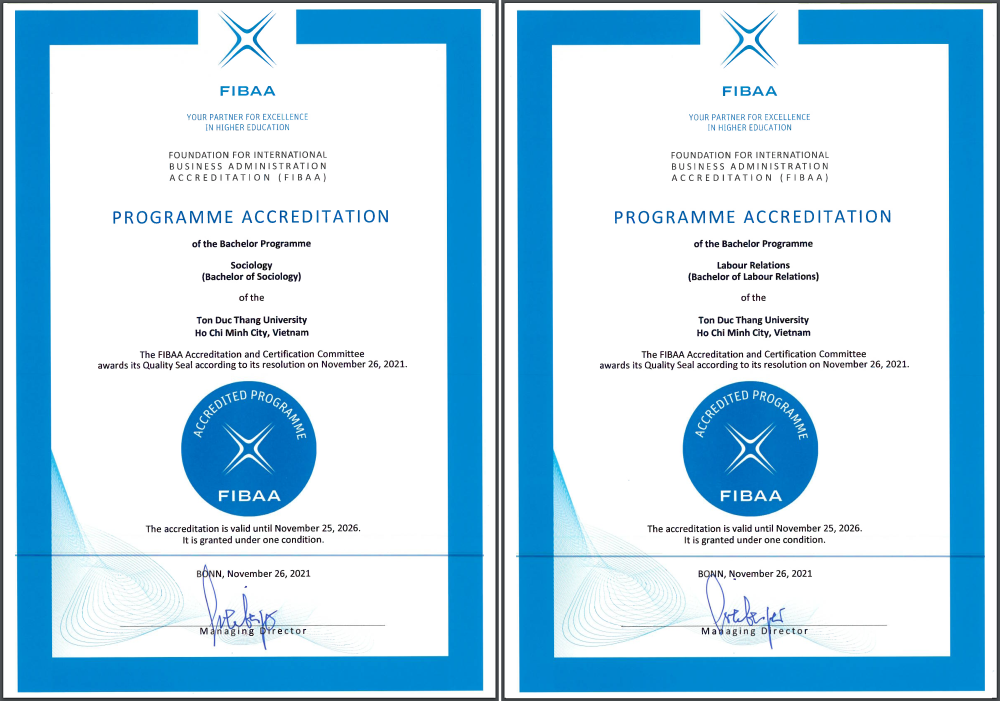 FIBAA

YOUR PARTNER FOR EXCELLENCE
IN HIGHER EDUCATION

FOUNDATION FOR INTERNATIONAL
BUSINESS ADMINISTRATION
ACCREDITATION (FIBAA)

PROGRAMME ACCREDITATION

of the Bachelor Programme

Sociology
(Bachelor of Sociology)

of the

Ton Duc Thang University
Ho Chi Minh City, Vietnam

The FIBAA Accreditation and Certification Committee awards its Quality Seal according to its resolution on November 26, 2021.

ACCREDITED PROGRAMME
FIBAA

The accreditation is valid until November 25, 2026.
It is granted under one condition.

BONN, November 26, 2021

Managing Director

FIBAA

YOUR PARTNER FOR EXCELLENCE
IN HIGHER EDUCATION

FOUNDATION FOR INTERNATIONAL
BUSINESS ADMINISTRATION
ACCREDITATION (FIBAA)

PROGRAMME ACCREDITATION

of the Bachelor Programme

Labour Relations
(Bachelor of Labour Relations)

of the

Ton Duc Thang University
Ho Chi Minh City, Vietnam

The FIBAA Accreditation and Certification Committee awards its Quality Seal according to its resolution on November 26, 2021.

ACCREDITED PROGRAMME
FIBAA

The accreditation is valid until November 25, 2026.
It is granted under one condition.

BONN, November 26, 2021

Managing Director